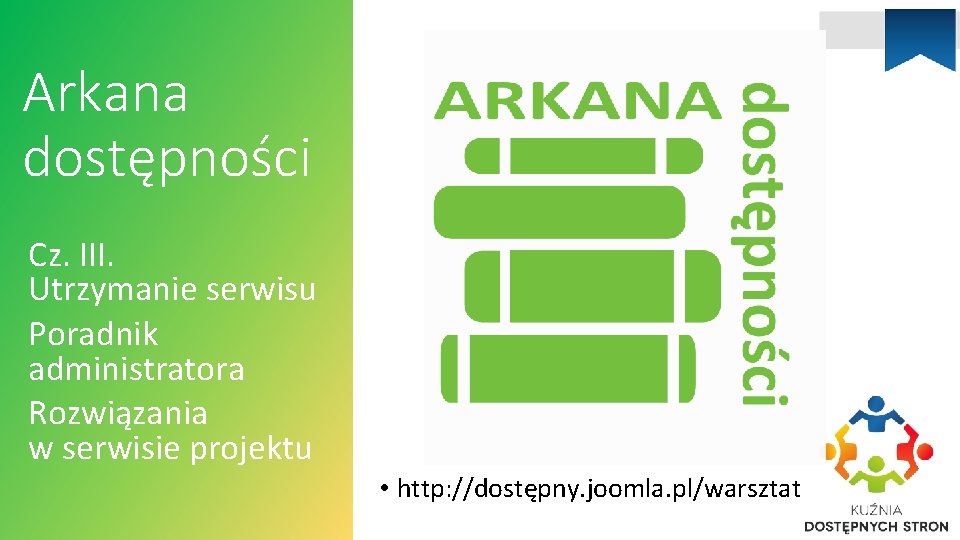 Arkana dostępności

Cz. III.
Utrzymanie serwisu
Poradnik administratora
Rozwiązania w serwisie projektu

ARKANA
dostępności

• http://dostępny.joomla.pl/warsztat

KUŹNIA
DOSTĘPNYCH STRON